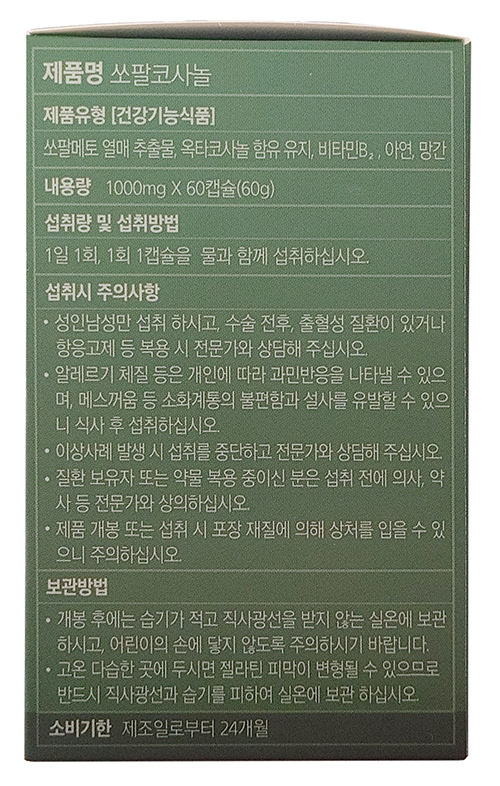 제품명 쏘팔코사놀

제품유형 [건강기능식품]

쏘팔메토 열매 추출물, 옥타코사놀 함유 유지, 비타민$B_2$, 아연, 망간

내용량 1000mg X 60캡슐(60g)

섭취량 및 섭취방법

1일 1회, 1회 1캡슐을 물과 함께 섭취하십시오.

섭취시 주의사항

• 성인남성만 섭취 하시고, 수술 전후, 출혈성 질환이 있거나 항응고제 등 복용 시 전문가와 상담해 주십시오.
• 알레르기 체질 등은 개인에 따라 과민반응을 나타낼 수 있으며, 메스꺼움 등 소화계통의 불편함과 설사를 유발할 수 있으니 식사 후 섭취하십시오.
• 이상사례 발생 시 섭취를 중단하고 전문가와 상담해 주십시오.
• 질환 보유자 또는 약물 복용 중이신 분은 섭취 전에 의사, 약사 등 전문가와 상의하십시오.
• 제품 개봉 또는 섭취 시 포장 재질에 의해 상처를 입을 수 있으니 주의하십시오.

보관방법

• 개봉 후에는 습기가 적고 직사광선을 받지 않는 실온에 보관하시고, 어린이의 손에 닿지 않도록 주의하시기 바랍니다.
• 고온 다습한 곳에 두시면 젤라틴 피막이 변형될 수 있으므로 반드시 직사광선과 습기를 피하여 실온에 보관 하십시오.

소비기한 제조일로부터 24개월